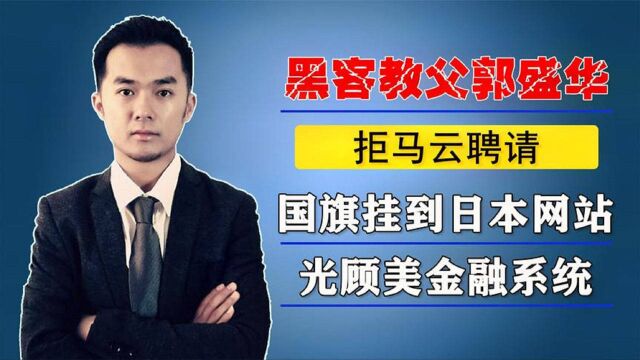 黑客教父郭盛华

拒马云聘请

国旗挂到日本网站

光顾美金融系统